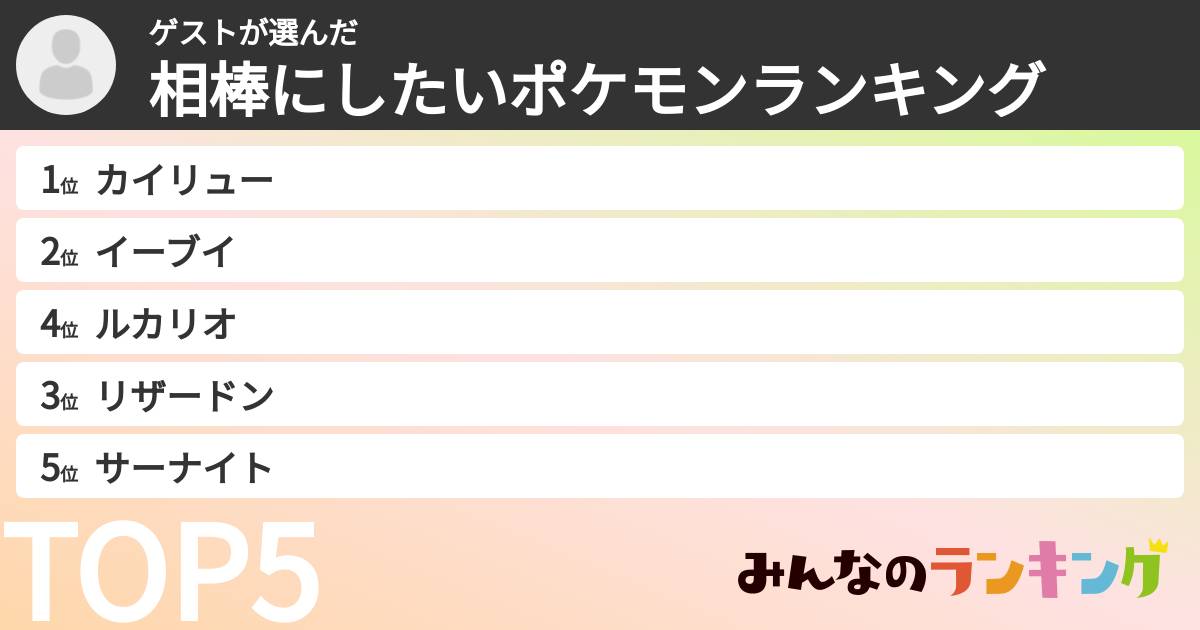 ゲストが選んだ
相棒にしたいポケモンランキング

1位 カイリュー
2位 イーブイ
4位 ルカリオ
3位 リザードン
5位 サーナイト

TOP5

みんなのランキング